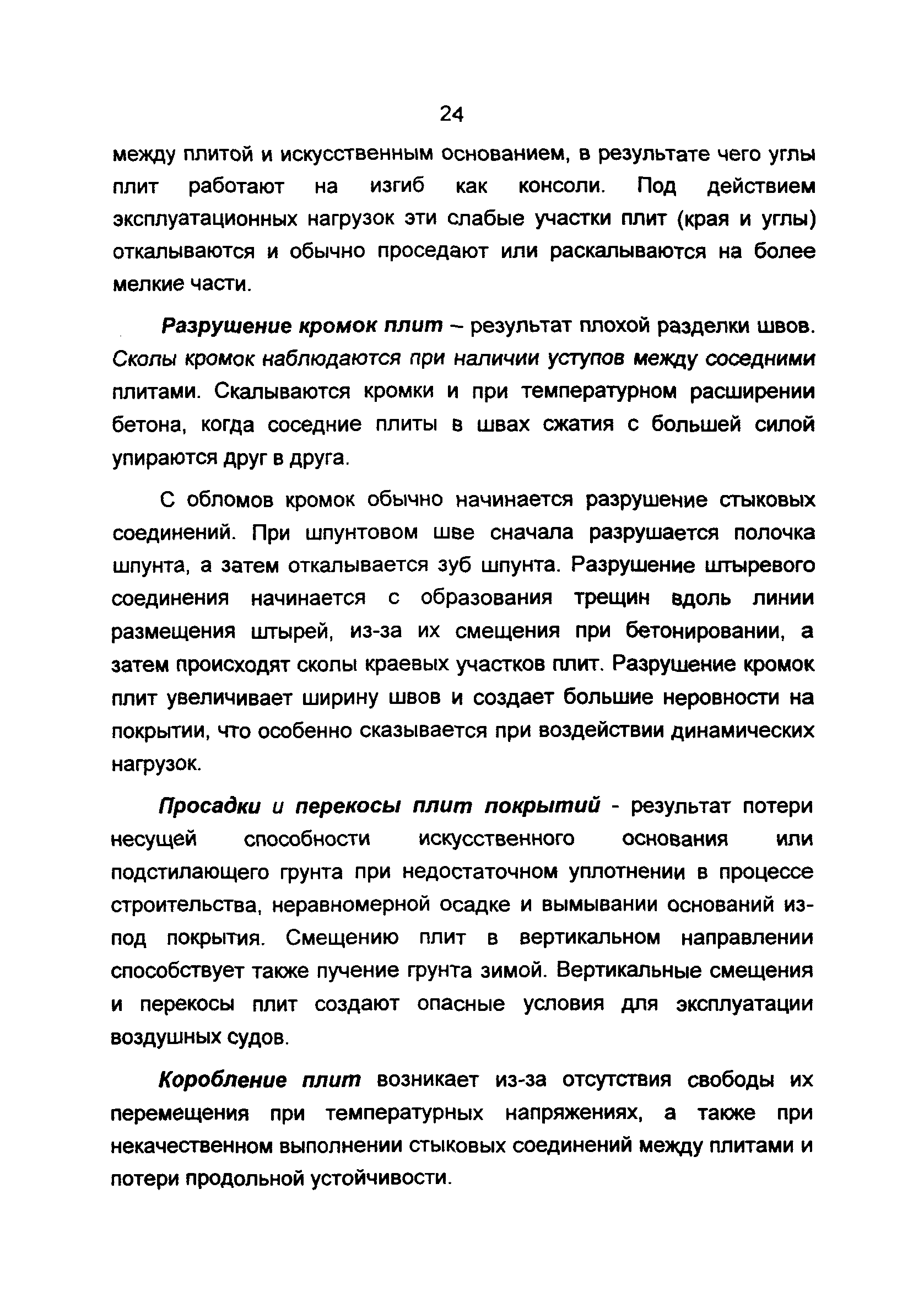 24

между плитой и искусственным основанием, в результате чего углы плит работают на изгиб как консоли. Под действием эксплуатационных нагрузок эти слабые участки плит (края и углы) откалываются и обычно проседают или раскалываются на более мелкие части.

Разрушение кромок плит – результат плохой разделки швов. Сколы кромок наблюдаются при наличии уступов между соседними плитами. Скалываются кромки и при температурном расширении бетона, когда соседние плиты в швах сжатия с большей силой упираются друг в друга.

С обломов кромок обычно начинается разрушение стыковых соединений. При шпунтовом шве сначала разрушается полочка шпунта, а затем откалывается зуб шпунта. Разрушение штыревого соединения начинается с образования трещин вдоль линии размещения штырей, из-за их смещения при бетонировании, а затем происходят сколы краевых участков плит. Разрушение кромок плит увеличивает ширину швов и создает большие неровности на покрытии, что особенно сказывается при воздействии динамических нагрузок.

Просадки и перекосы плит покрытий - результат потери несущей способности искусственного основания или подстилающего грунта при недостаточном уплотнении в процессе строительства, неравномерной осадке и вымывании оснований из-под покрытия. Смещению плит в вертикальном направлении способствует также пучение грунта зимой. Вертикальные смещения и перекосы плит создают опасные условия для эксплуатации воздушных судов.

Коробление плит возникает из-за отсутствия свободы их перемещения при температурных напряжениях, а также при некачественном выполнении стыковых соединений между плитами и потери продольной устойчивости.